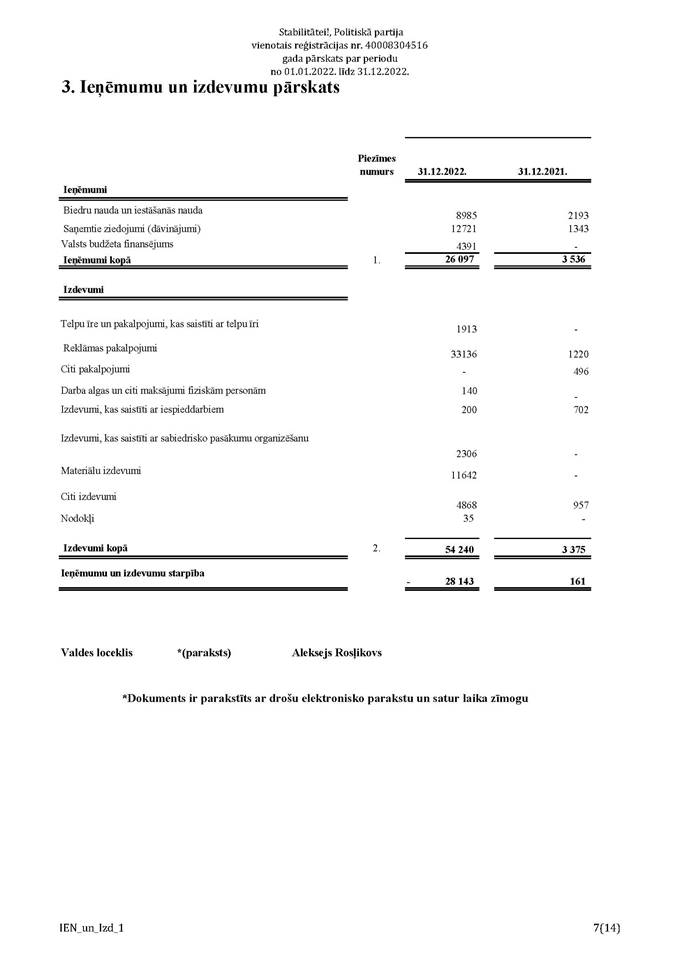 Stabilitātei!, Politiskā partija
vienotais reģistrācijas nr. 40008304516
gada pārskats par periodu
no 01.01.2022. līdz 31.12.2022.

3. Ieņēmumu un izdevumu pārskats

| | Piezīmes numurs | 31.12.2022. | 31.12.2021. |
|---|---|---|---|
| Ieņēmumi | | | |
| Biedru nauda un iestāšanās nauda | | 8985 | 2193 |
| Saņemtie ziedojumi (dāvinājumi) | | 12721 | 1343 |
| Valsts budžeta finansējums | | 4391 | - |
| Ieņēmumi kopā | 1. | 26 097 | 3 536 |
| Izdevumi | | | |
| Telpu īre un pakalpojumi, kas saistīti ar telpu īri | | 1913 | - |
| Reklāmas pakalpojumi | | 33136 | 1220 |
| Citi pakalpojumi | | - | 496 |
| Darba algas un citi maksājumi fiziskām personām | | 140 | - |
| Izdevumi, kas saistīti ar iespieddarbiem | | 200 | 702 |
| Izdevumi, kas saistīti ar sabiedrisko pasākumu organizēšanu | | 2306 | - |
| Materiālu izdevumi | | 11642 | - |
| Citi izdevumi | | 4868 | 957 |
| Nodokļi | | 35 | - |
| Izdevumi kopā | 2. | 54 240 | 3 375 |
| Ieņēmumu un izdevumu starpība | | - 28 143 | 161 |

Valdes loceklis *(paraksts) Aleksejs Rosļikovs

*Dokuments ir parakstīts ar drošu elektronisko parakstu un satur laika zīmogu

IEN_un_Izd_1 7(14)